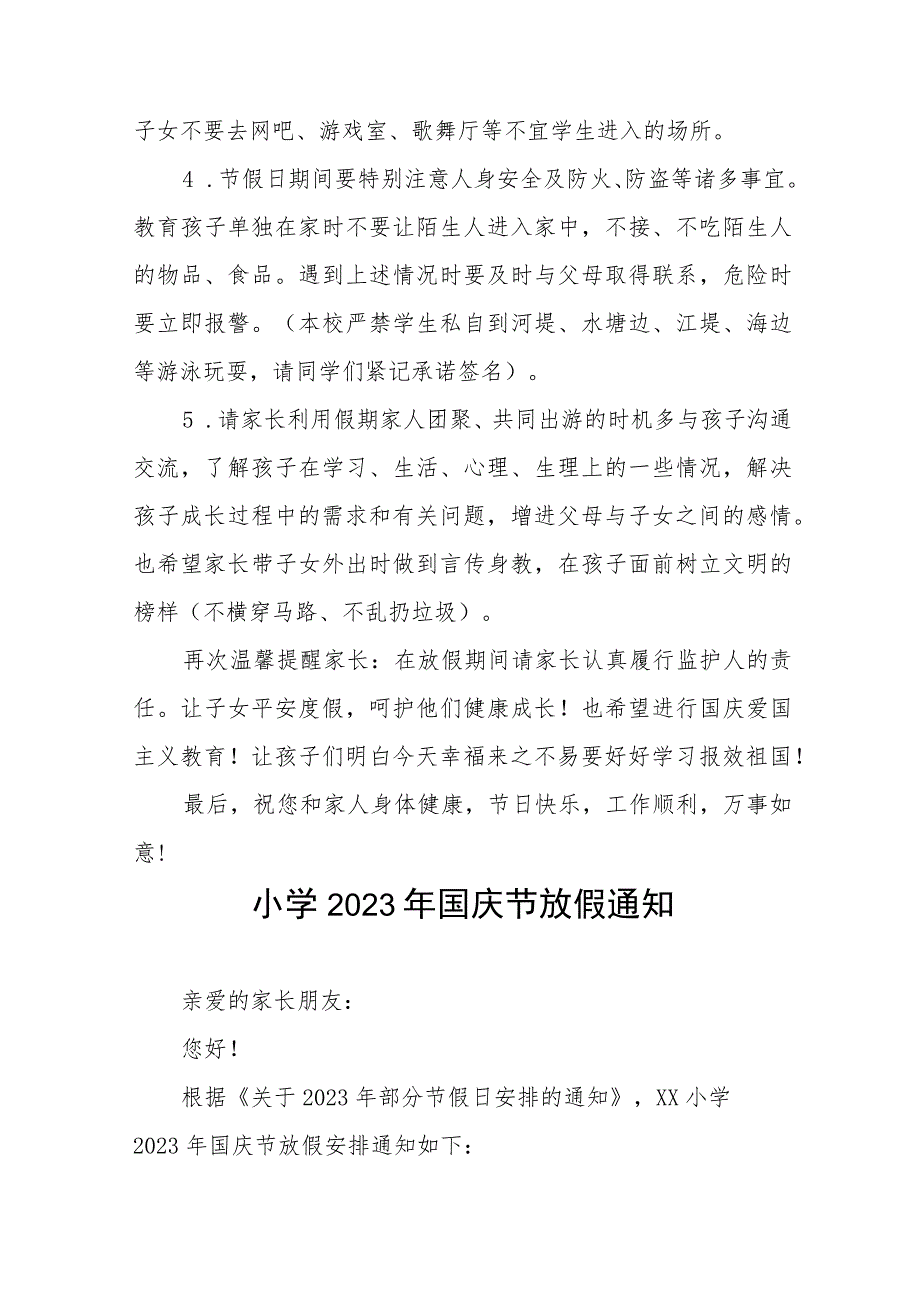 子女不要去网吧、游戏室、歌舞厅等不宜学生进入的场所。

4．节假日期间要特别注意人身安全及防火、防盗等诸多事宜。教育孩子单独在家时不要让陌生人进入家中，不接、不吃陌生人的物品、食品。遇到上述情况时要及时与父母取得联系，危险时要立即报警。（本校严禁学生私自到河堤、水塘边、江堤、海边等游泳玩耍，请同学们紧记承诺签名）。

5．请家长利用假期家人团聚、共同出游的时机多与孩子沟通交流，了解孩子在学习、生活、心理、生理上的一些情况，解决孩子成长过程中的需求和有关问题，增进父母与子女之间的感情。也希望家长带子女外出时做到言传身教，在孩子面前树立文明的榜样（不横穿马路、不乱扔垃圾）。

再次温馨提醒家长：在放假期间请家长认真履行监护人的责任。让子女平安度假，呵护他们健康成长！也希望进行国庆爱国主义教育！让孩子们明白今天幸福来之不易要好好学习报效祖国！

最后，祝您和家人身体健康，节日快乐，工作顺利，万事如意！

小学2023年国庆节放假通知

亲爱的家长朋友：

您好！

根据《关于2023年部分节假日安排的通知》，XX小学2023年国庆节放假安排通知如下：